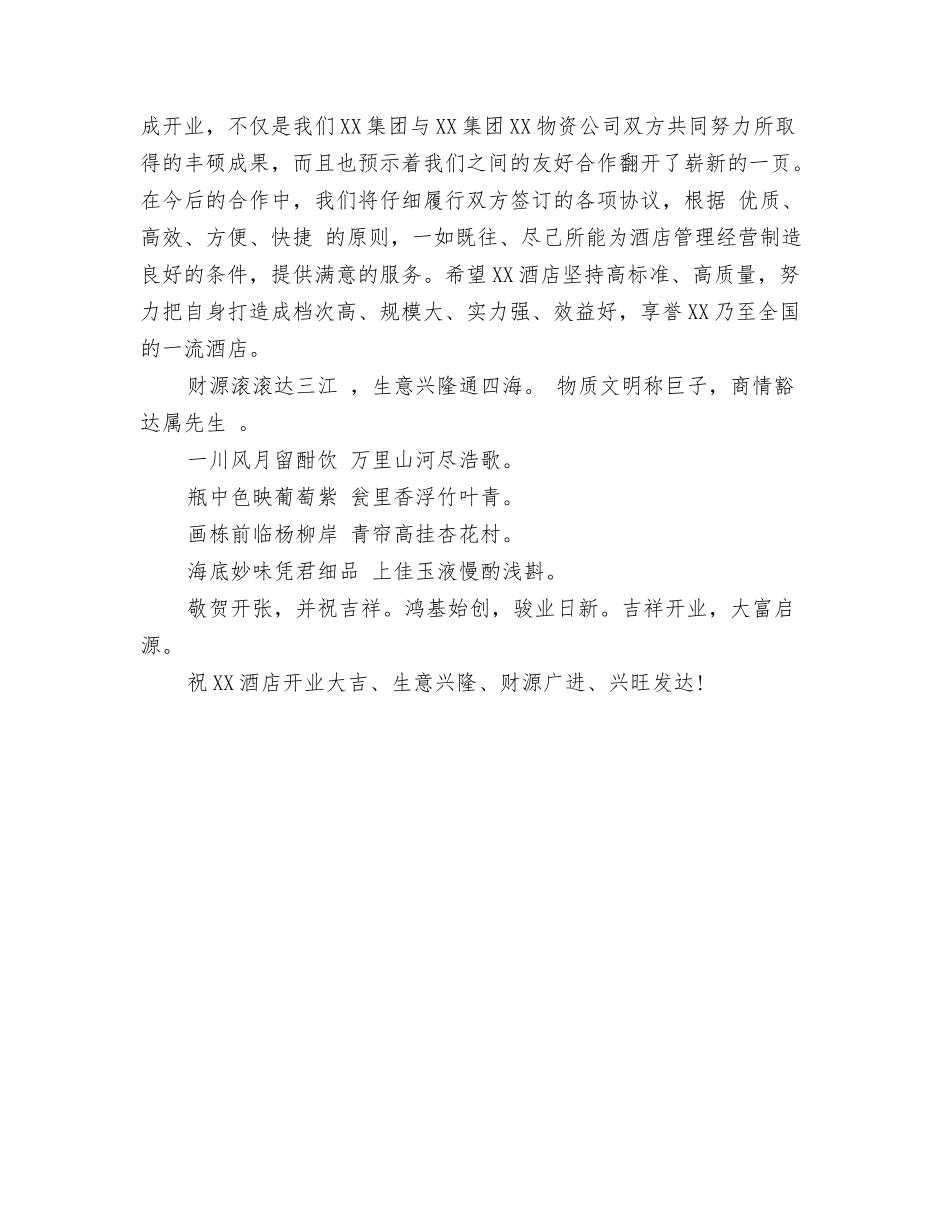 成开业，不仅是我们XX集团与XX集团XX物资公司双方共同努力所取得的丰硕成果，而且也预示着我们之间的友好合作翻开了崭新的一页。在今后的合作中，我们将仔细履行双方签订的各项协议，根据 优质、高效、方便、快捷 的原则，一如既往、尽己所能为酒店管理经营制造良好的条件，提供满意的服务。希望XX酒店坚持高标准、高质量，努力把自身打造成档次高、规模大、实力强、效益好，享誉XX乃至全国的一流酒店。

财源滚滚达三江 ，生意兴隆通四海。 物质文明称巨子，商情豁达属先生 。

一川风月留酣饮 万里山河尽浩歌。

瓶中色映葡萄紫 瓮里香浮竹叶青。

画栋前临杨柳岸 青帘高挂杏花村。

海底妙味凭君细品 上佳玉液慢酌浅斟。

敬贺开张，并祝吉祥。鸿基始创，骏业日新。吉祥开业，大富启源。

祝XX酒店开业大吉、生意兴隆、财源广进、兴旺发达!